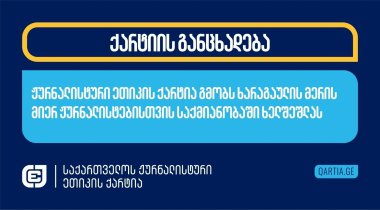 ქარტიის განცხადება

ჟურნალისტური ეთიკის ქარტია გმობს ხარაგაულის მერის მიერ ჟურნალისტებისთვის საქმიანობაში ხელშეშლას

საქართველოს ჟურნალისტური ეთიკის ქარტია

QARTIA.GE